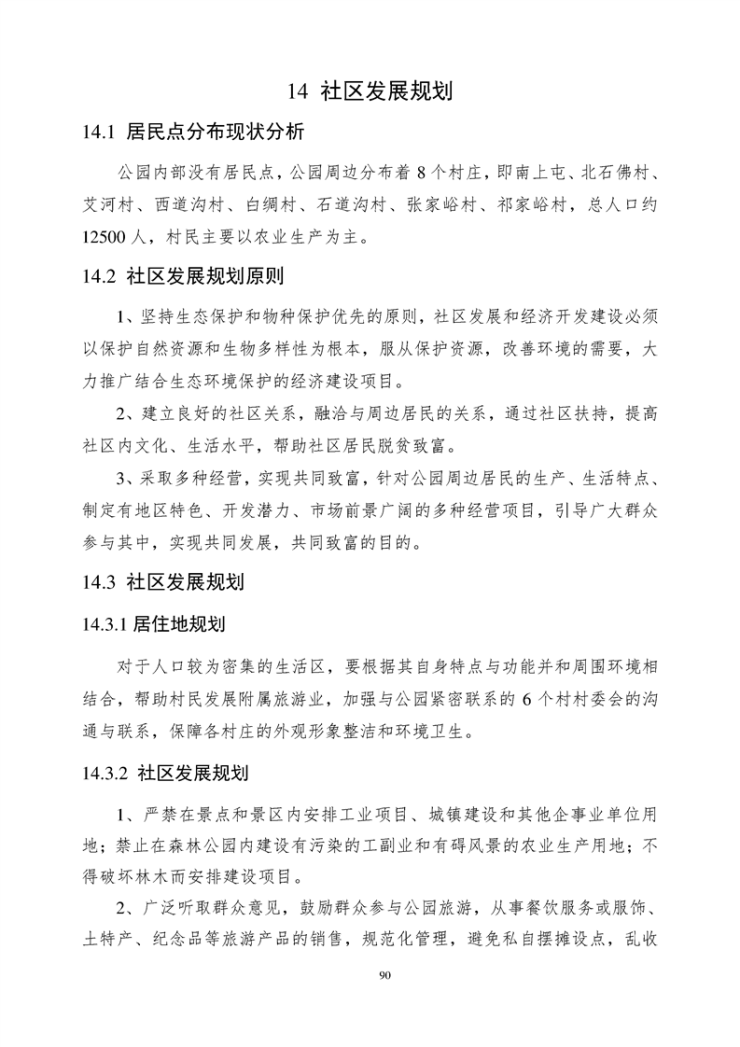 14 社区发展规划

14.1 居民点分布现状分析

公园内部没有居民点，公园周边分布着 8 个村庄，即南上屯、北石佛村、艾河村、西道沟村、白绸村、石道沟村、张家峪村、祁家峪村，总人口约 12500 人，村民主要以农业生产为主。

14.2 社区发展规划原则

1、坚持生态保护和物种保护优先的原则，社区发展和经济开发建设必须以保护自然资源和生物多样性为根本，服从保护资源，改善环境的需要，大力推广结合生态环境保护的经济建设项目。

2、建立良好的社区关系，融洽与周边居民的关系，通过社区扶持，提高社区内文化、生活水平，帮助社区居民脱贫致富。

3、采取多种经营，实现共同致富，针对公园周边居民的生产、生活特点、制定有地区特色、开发潜力、市场前景广阔的多种经营项目，引导广大群众参与其中，实现共同发展，共同致富的目的。

14.3 社区发展规划

14.3.1 居住地规划

对于人口较为密集的生活区，要根据其自身特点与功能并和周围环境相结合，帮助村民发展附属旅游业，加强与公园紧密联系的 6 个村村委会的沟通与联系，保障各村庄的外观形象整洁和环境卫生。

14.3.2 社区发展规划

1、严禁在景点和景区内安排工业项目、城镇建设和其他企事业单位用地；禁止在森林公园内建设有污染的工副业和有碍风景的农业生产用地；不得破坏林木而安排建设项目。

2、广泛听取群众意见，鼓励群众参与公园旅游，从事餐饮服务或服饰、土特产、纪念品等旅游产品的销售，规范化管理，避免私自摆摊设点，乱收

90